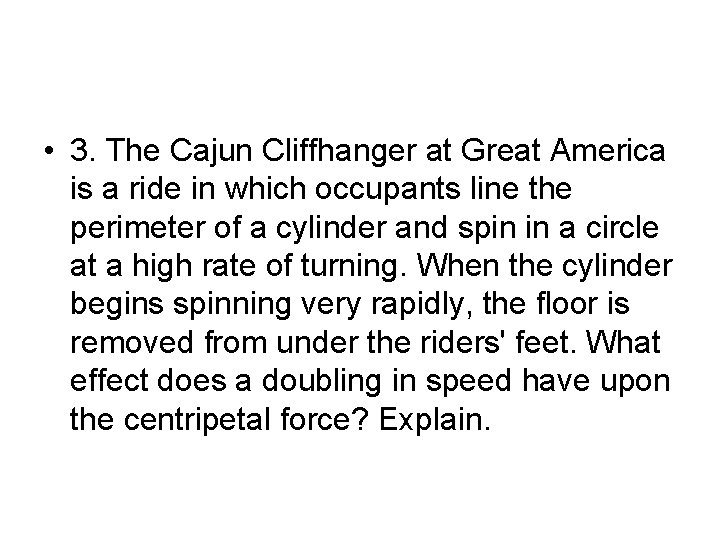 • 3. The Cajun Cliffhanger at Great America is a ride in which occupants line the perimeter of a cylinder and spin in a circle at a high rate of turning. When the cylinder begins spinning very rapidly, the floor is removed from under the riders' feet. What effect does a doubling in speed have upon the centripetal force? Explain.